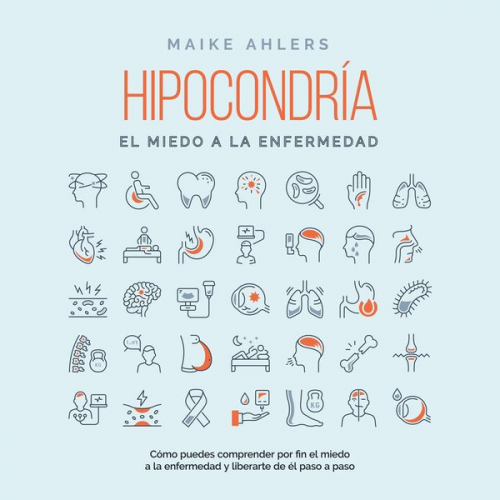 MAIKE AHLERS

HIPOCONDRÍA

EL MIEDO A LA ENFERMEDAD

KG

KG

Cómo puedes comprender por fin el miedo a la enfermedad y liberarte de él paso a paso